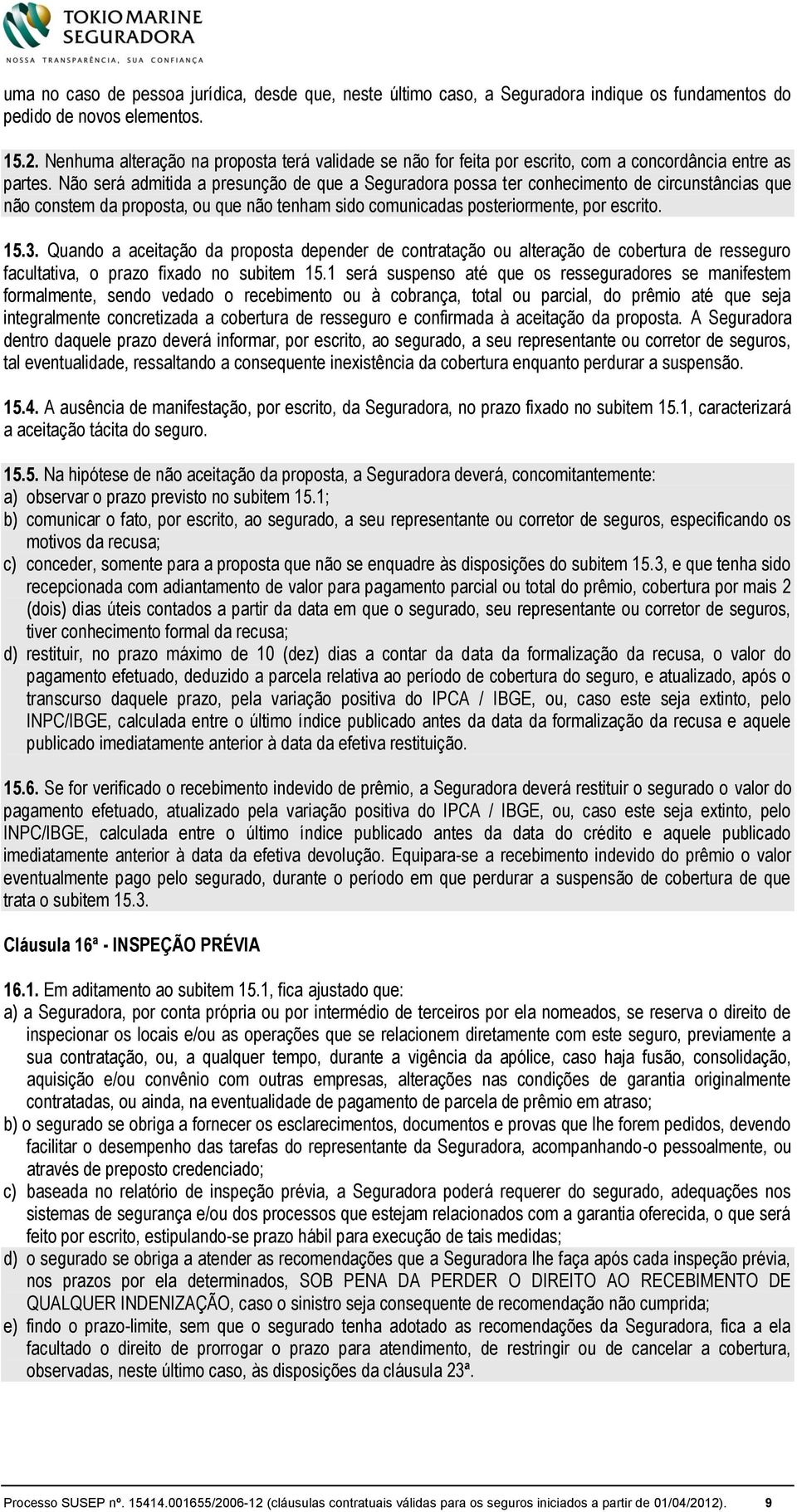 TOKIO MARINE SEGURADORA
NOSSA TRANSPARÊNCIA, SUA CONFIANÇA

uma no caso de pessoa jurídica, desde que, neste último caso, a Seguradora indique os fundamentos do pedido de novos elementos.

15.2. Nenhuma alteração na proposta terá validade se não for feita por escrito, com a concordância entre as partes. Não será admitida a presunção de que a Seguradora possa ter conhecimento de circunstâncias que não constem da proposta, ou que não tenham sido comunicadas posteriormente, por escrito.

15.3. Quando a aceitação da proposta depender de contratação ou alteração de cobertura de resseguro facultativa, o prazo fixado no subitem 15.1 será suspenso até que os resseguradores se manifestem formalmente, sendo vedado o recebimento ou à cobrança, total ou parcial, do prêmio até que seja integralmente concretizada a cobertura de resseguro e confirmada à aceitação da proposta. A Seguradora dentro daquele prazo deverá informar, por escrito, ao segurado, a seu representante ou corretor de seguros, tal eventualidade, ressaltando a consequente inexistência da cobertura enquanto perdurar a suspensão.

15.4. A ausência de manifestação, por escrito, da Seguradora, no prazo fixado no subitem 15.1, caracterizará a aceitação tácita do seguro.

15.5. Na hipótese de não aceitação da proposta, a Seguradora deverá, concomitantemente:
a) observar o prazo previsto no subitem 15.1;
b) comunicar o fato, por escrito, ao segurado, a seu representante ou corretor de seguros, especificando os motivos da recusa;
c) conceder, somente para a proposta que não se enquadre às disposições do subitem 15.3, e que tenha sido recepcionada com adiantamento de valor para pagamento parcial ou total do prêmio, cobertura por mais 2 (dois) dias úteis contados a partir da data em que o segurado, seu representante ou corretor de seguros, tiver conhecimento formal da recusa;
d) restituir, no prazo máximo de 10 (dez) dias a contar da data da formalização da recusa, o valor do pagamento efetuado, deduzido a parcela relativa ao período de cobertura do seguro, e atualizado, após o transcurso daquele prazo, pela variação positiva do IPCA / IBGE, ou, caso este seja extinto, pelo INPC/IBGE, calculada entre o último índice publicado antes da data da formalização da recusa e aquele publicado imediatamente anterior à data da efetiva restituição.

15.6. Se for verificado o recebimento indevido de prêmio, a Seguradora deverá restituir o segurado o valor do pagamento efetuado, atualizado pela variação positiva do IPCA / IBGE, ou, caso este seja extinto, pelo INPC/IBGE, calculada entre o último índice publicado antes da data do crédito e aquele publicado imediatamente anterior à data da efetiva devolução. Equipara-se a recebimento indevido do prêmio o valor eventualmente pago pelo segurado, durante o período em que perdurar a suspensão de cobertura de que trata o subitem 15.3.

Cláusula 16ª - INSPEÇÃO PRÉVIA

16.1. Em aditamento ao subitem 15.1, fica ajustado que:
a) a Seguradora, por conta própria ou por intermédio de terceiros por ela nomeados, se reserva o direito de inspecionar os locais e/ou as operações que se relacionem diretamente com este seguro, previamente a sua contratação, ou, a qualquer tempo, durante a vigência da apólice, caso haja fusão, consolidação, aquisição e/ou convênio com outras empresas, alterações nas condições de garantia originalmente contratadas, ou ainda, na eventualidade de pagamento de parcela de prêmio em atraso;
b) o segurado se obriga a fornecer os esclarecimentos, documentos e provas que lhe forem pedidos, devendo facilitar o desempenho das tarefas do representante da Seguradora, acompanhando-o pessoalmente, ou através de preposto credenciado;
c) baseada no relatório de inspeção prévia, a Seguradora poderá requerer do segurado, adequações nos sistemas de segurança e/ou dos processos que estejam relacionados com a garantia oferecida, o que será feito por escrito, estipulando-se prazo hábil para execução de tais medidas;
d) o segurado se obriga a atender as recomendações que a Seguradora lhe faça após cada inspeção prévia, nos prazos por ela determinados, SOB PENA DA PERDER O DIREITO AO RECEBIMENTO DE QUALQUER INDENIZAÇÃO, caso o sinistro seja consequente de recomendação não cumprida;
e) findo o prazo-limite, sem que o segurado tenha adotado as recomendações da Seguradora, fica a ela facultado o direito de prorrogar o prazo para atendimento, de restringir ou de cancelar a cobertura, observadas, neste último caso, às disposições da cláusula 23ª.

Processo SUSEP nº. 15414.001655/2006-12 (cláusulas contratuais válidas para os seguros iniciados a partir de 01/04/2012). 9